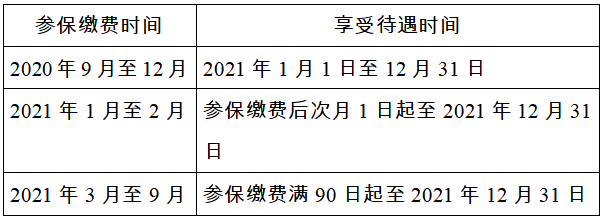 | 参保缴费时间 | 享受待遇时间 |
|---|---|
| 2020 年 9 月至 12 月 | 2021 年 1 月 1 日至 12 月 31 日 |
| 2021 年 1 月至 2 月 | 参保缴费后次月 1 日起至 2021 年 12 月 31 日 |
| 2021 年 3 月至 9 月 | 参保缴费满 90 日起至 2021 年 12 月 31 日 |